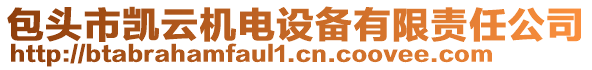 包头市凯云机电设备有限责任公司
http://btabrahamfaul1.cn.coovee.com